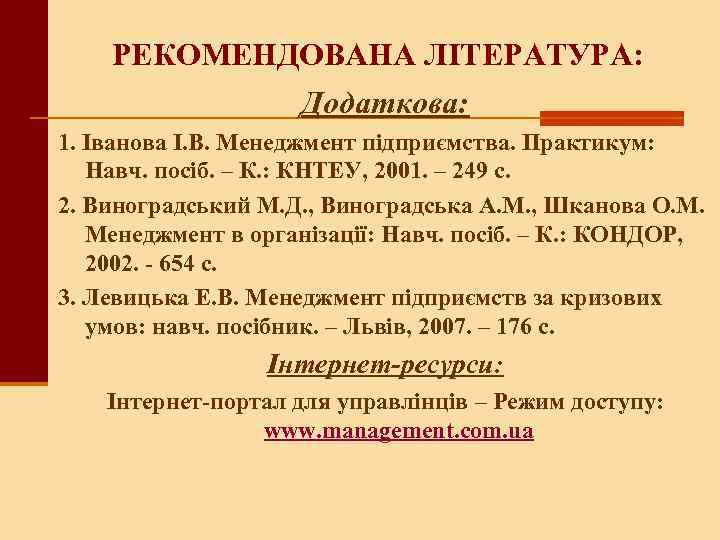 РЕКОМЕНДОВАНА ЛІТЕРАТУРА:

Додаткова:

1. Іванова І.В. Менеджмент підприємства. Практикум: Навч. посіб. – К.: КНТЕУ, 2001. – 249 с.

2. Виноградський М.Д., Виноградська А.М., Шканова О.М. Менеджмент в організації: Навч. посіб. – К.: КОНДОР, 2002. - 654 с.

3. Левицька Е.В. Менеджмент підприємств за кризових умов: навч. посібник. – Львів, 2007. – 176 с.

Інтернет-ресурси:

Інтернет-портал для управлінців – Режим доступу: www.management.com.ua